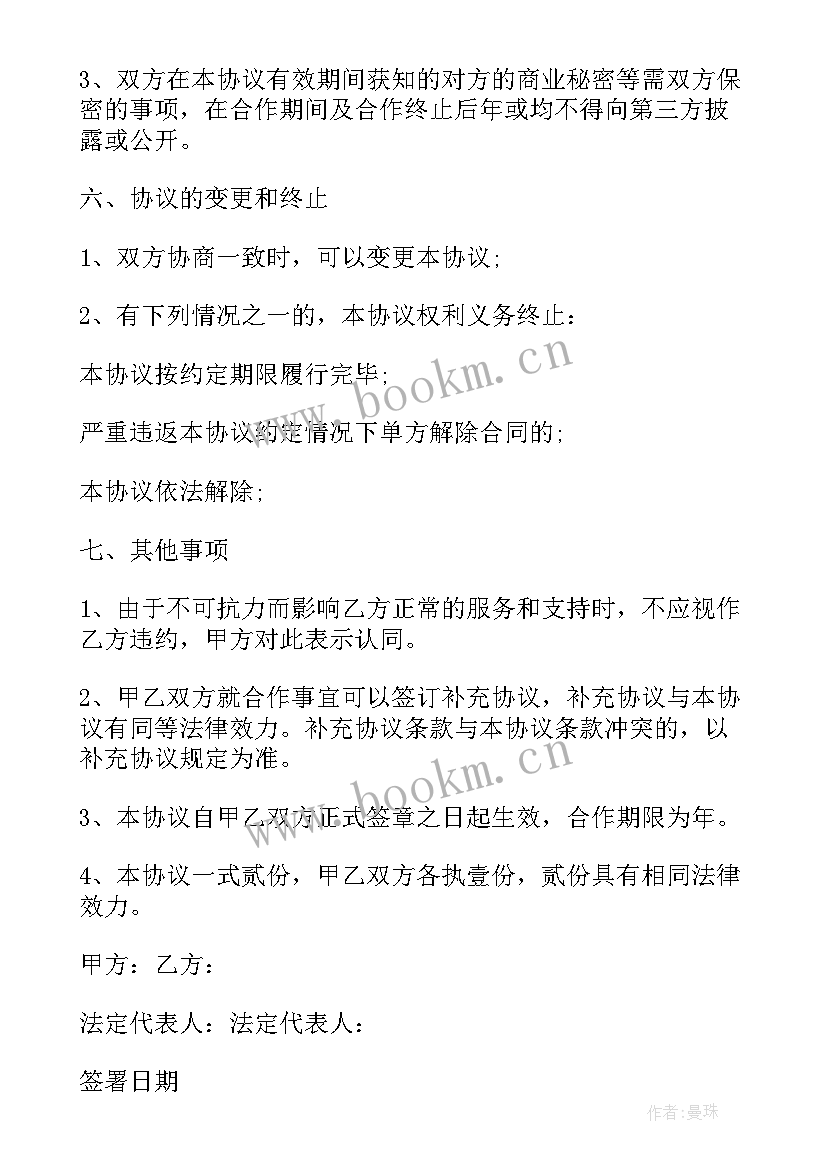 3、双方在本协议有效期间获知的对方的商业秘密等需双方保密的事项，在合作期间及合作终止后年或均不得向第三方披露或公开。

六、协议的变更和终止

1、双方协商一致时，可以变更本协议;

2、有下列情况之一的，本协议权利义务终止：

本协议按约定期限履行完毕;

严重违返本协议约定情况下单方解除合同的;

本协议依法解除;

七、其他事项

1、由于不可抗力而影响乙方正常的服务和支持时，不应视作乙方违约，甲方对此表示认同。

2、甲乙双方就合作事宜可以签订补充协议，补充协议与本协议有同等法律效力。补充协议条款与本协议条款冲突的，以补充协议规定为准。

3、本协议自甲乙双方正式签章之日起生效，合作期限为年。

4、本协议一式贰份，甲乙双方各执壹份，贰份具有相同法律效力。

甲方：乙方：

法定代表人：法定代表人：

签署日期

www.bookm.cn

www.bookm.cn

作者：曼珠